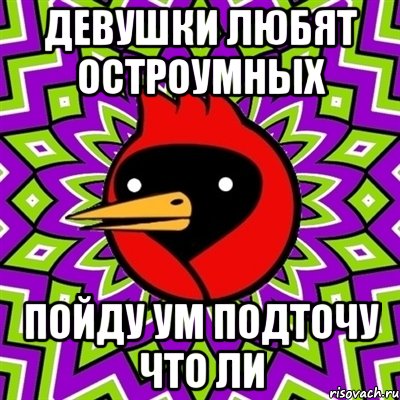 ДЕВУШКИ ЛЮБЯТ ОСТРОУМНЫХ

ПОЙДУ УМ ПОДТОЧУ ЧТО ЛИ

risovach.ru